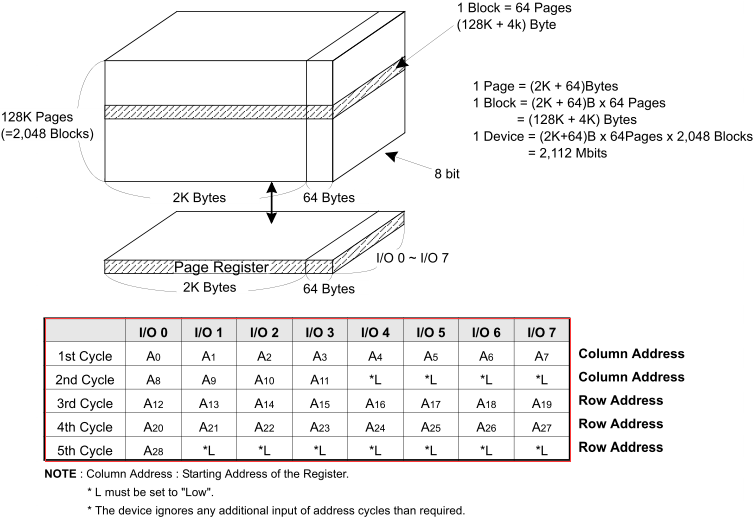 1 Block = 64 Pages
(128K + 4k) Byte

1 Page = (2K + 64)Bytes
1 Block = (2K + 64)B x 64 Pages
= (128K + 4K) Bytes
1 Device = (2K+64)B x 64Pages x 2,048 Blocks
= 2,112 Mbits

128K Pages
(=2,048 Blocks)

8 bit

2K Bytes

64 Bytes

Page Register

I/O 0 ~ I/O 7

2K Bytes

64 Bytes

| | I/O 0 | I/O 1 | I/O 2 | I/O 3 | I/O 4 | I/O 5 | I/O 6 | I/O 7 | |
|---|---|---|---|---|---|---|---|---|---|
| 1st Cycle | $A_0$ | $A_1$ | $A_2$ | $A_3$ | $A_4$ | $A_5$ | $A_6$ | $A_7$ | Column Address |
| 2nd Cycle | $A_8$ | $A_9$ | $A_{10}$ | $A_{11}$ | *L | *L | *L | *L | Column Address |
| 3rd Cycle | $A_{12}$ | $A_{13}$ | $A_{14}$ | $A_{15}$ | $A_{16}$ | $A_{17}$ | $A_{18}$ | $A_{19}$ | Row Address |
| 4th Cycle | $A_{20}$ | $A_{21}$ | $A_{22}$ | $A_{23}$ | $A_{24}$ | $A_{25}$ | $A_{26}$ | $A_{27}$ | Row Address |
| 5th Cycle | $A_{28}$ | *L | *L | *L | *L | *L | *L | *L | Row Address |

NOTE : Column Address : Starting Address of the Register.
* L must be set to "Low".
* The device ignores any additional input of address cycles than required.